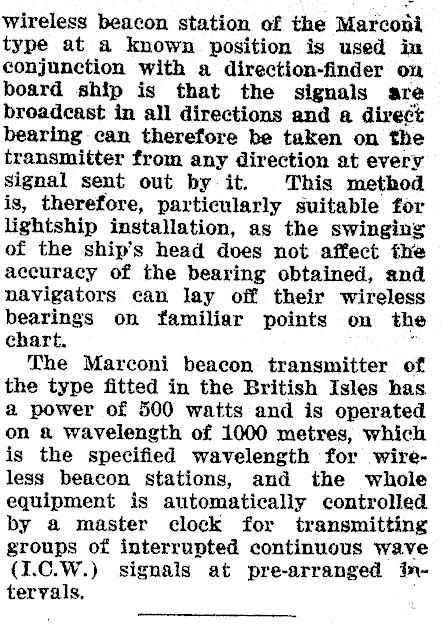 wireless beacon station of the Marconi type at a known position is used in conjunction with a direction-finder on board ship is that the signals are broadcast in all directions and a direct bearing can therefore be taken on the transmitter from any direction at every signal sent out by it. This method is, therefore, particularly suitable for lightship installation, as the swinging of the ship's head does not affect the accuracy of the bearing obtained, and navigators can lay off their wireless bearings on familiar points on the chart.

The Marconi beacon transmitter of the type fitted in the British Isles has a power of 500 watts and is operated on a wavelength of 1000 metres, which is the specified wavelength for wireless beacon stations, and the whole equipment is automatically controlled by a master clock for transmitting groups of interrupted continuous wave (I.C.W.) signals at pre-arranged intervals.